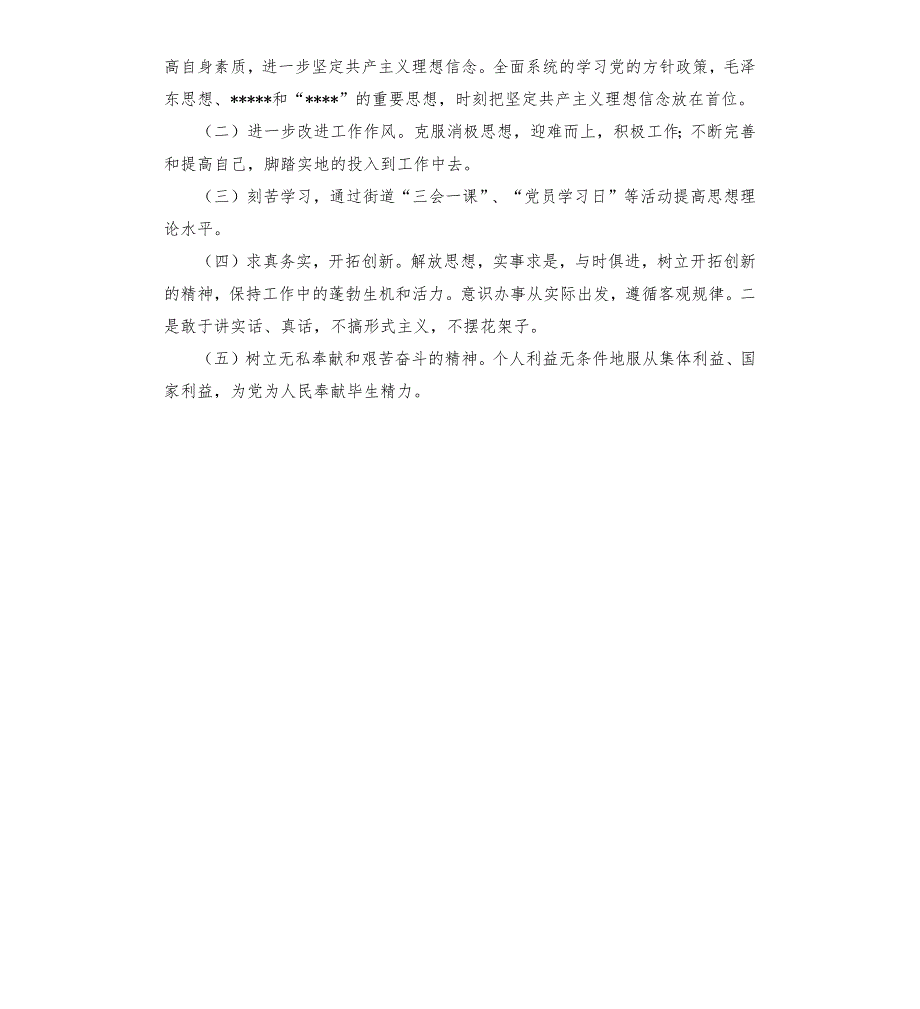 高自身素质，进一步坚定共产主义理想信念。全面系统的学习党的方针政策，毛泽东思想、*****和“****”的重要思想，时刻把坚定共产主义理想信念放在首位。

（二）进一步改进工作作风。克服消极思想，迎难而上，积极工作；不断完善和提高自己，脚踏实地的投入到工作中去。

（三）刻苦学习，通过街道“三会一课”、“党员学习日”等活动提高思想理论水平。

（四）求真务实，开拓创新。解放思想，实事求是，与时俱进，树立开拓创新的精神，保持工作中的蓬勃生机和活力。意识办事从实际出发，遵循客观规律。二是敢于讲实话、真话，不搞形式主义，不摆花架子。

（五）树立无私奉献和艰苦奋斗的精神。个人利益无条件地服从集体利益、国家利益，为党为人民奉献毕生精力。